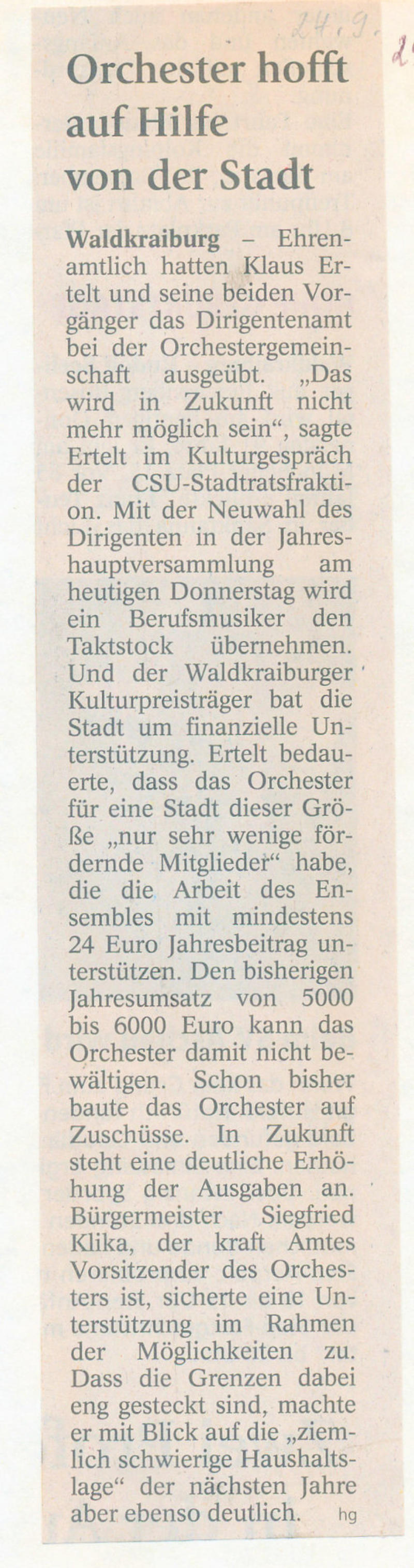 24.9.

Orchester hofft auf Hilfe von der Stadt

Waldkraiburg – Ehrenamtlich hatten Klaus Ertelt und seine beiden Vorgänger das Dirigentenamt bei der Orchestergemeinschaft ausgeübt. „Das wird in Zukunft nicht mehr möglich sein“, sagte Ertelt im Kulturgespräch der CSU-Stadtratsfraktion. Mit der Neuwahl des Dirigenten in der Jahreshauptversammlung am heutigen Donnerstag wird ein Berufsmusiker den Taktstock übernehmen. Und der Waldkraiburger Kulturpreisträger bat die Stadt um finanzielle Unterstützung. Ertelt bedauerte, dass das Orchester für eine Stadt dieser Größe „nur sehr wenige fördernde Mitglieder“ habe, die die Arbeit des Ensembles mit mindestens 24 Euro Jahresbeitrag unterstützen. Den bisherigen Jahresumsatz von 5000 bis 6000 Euro kann das Orchester damit nicht bewältigen. Schon bisher baute das Orchester auf Zuschüsse. In Zukunft steht eine deutliche Erhöhung der Ausgaben an. Bürgermeister Siegfried Klika, der kraft Amtes Vorsitzender des Orchesters ist, sicherte eine Unterstützung im Rahmen der Möglichkeiten zu. Dass die Grenzen dabei eng gesteckt sind, machte er mit Blick auf die „ziemlich schwierige Haushaltslage“ der nächsten Jahre aber ebenso deutlich. hg